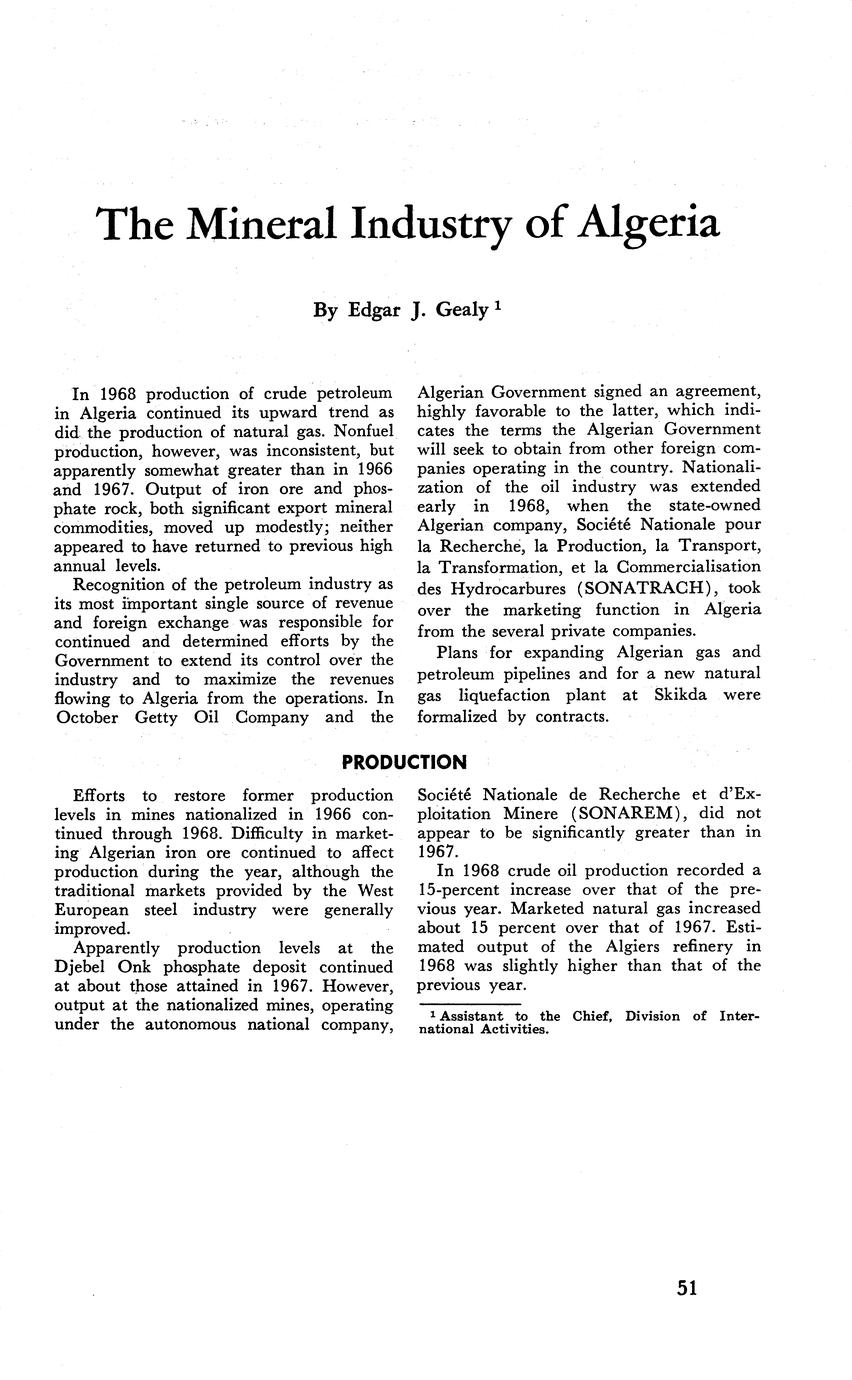 The Mineral Industry of Algeria

By Edgar J. Gealy $^1$

In 1968 production of crude petroleum in Algeria continued its upward trend as did the production of natural gas. Nonfuel production, however, was inconsistent, but apparently somewhat greater than in 1966 and 1967. Output of iron ore and phosphate rock, both significant export mineral commodities, moved up modestly; neither appeared to have returned to previous high annual levels.

Recognition of the petroleum industry as its most important single source of revenue and foreign exchange was responsible for continued and determined efforts by the Government to extend its control over the industry and to maximize the revenues flowing to Algeria from the operations. In October Getty Oil Company and the Algerian Government signed an agreement, highly favorable to the latter, which indicates the terms the Algerian Government will seek to obtain from other foreign companies operating in the country. Nationalization of the oil industry was extended early in 1968, when the state-owned Algerian company, Société Nationale pour la Recherche, la Production, la Transport, la Transformation, et la Commercialisation des Hydrocarbures (SONATRACH), took over the marketing function in Algeria from the several private companies.

Plans for expanding Algerian gas and petroleum pipelines and for a new natural gas liquefaction plant at Skikda were formalized by contracts.

PRODUCTION

Efforts to restore former production levels in mines nationalized in 1966 continued through 1968. Difficulty in marketing Algerian iron ore continued to affect production during the year, although the traditional markets provided by the West European steel industry were generally improved.

Apparently production levels at the Djebel Onk phosphate deposit continued at about those attained in 1967. However, output at the nationalized mines, operating under the autonomous national company, Société Nationale de Recherche et d'Exploitation Minere (SONAREM), did not appear to be significantly greater than in 1967.

In 1968 crude oil production recorded a 15-percent increase over that of the previous year. Marketed natural gas increased about 15 percent over that of 1967. Estimated output of the Algiers refinery in 1968 was slightly higher than that of the previous year.

$^1$ Assistant to the Chief, Division of International Activities.

51